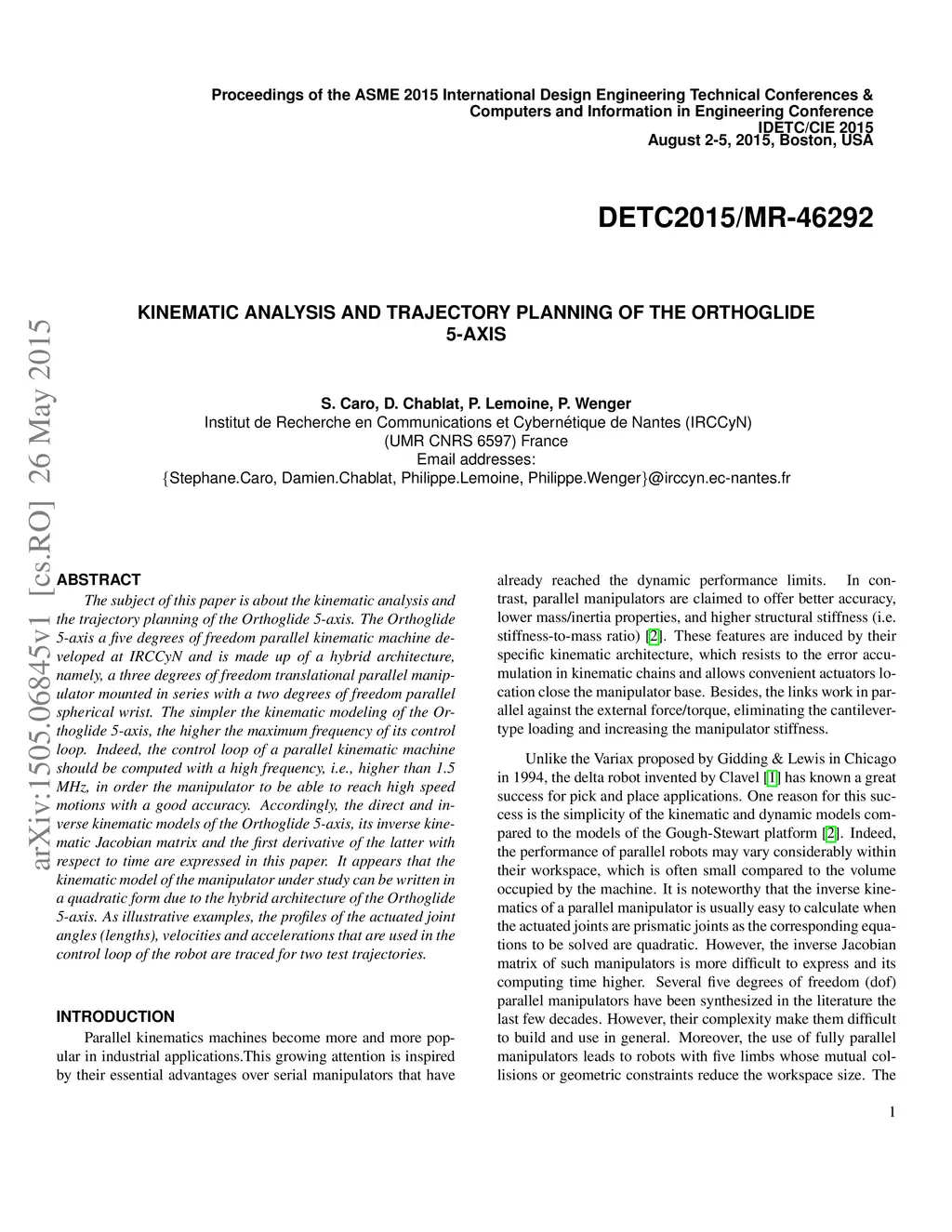 Proceedings of the ASME 2015 International Design Engineering Technical Conferences & Computers and Information in Engineering Conference
IDETC/CIE 2015
August 2-5, 2015, Boston, USA

DETC2015/MR-46292

arXiv:1505.06845v1 [cs.RO] 26 May 2015

KINEMATIC ANALYSIS AND TRAJECTORY PLANNING OF THE ORTHOGLIDE 5-AXIS

S. Caro, D. Chablat, P. Lemoine, P. Wenger
Institut de Recherche en Communications et Cybernétique de Nantes (IRCCyN)
(UMR CNRS 6597) France
Email addresses:
{Stephane.Caro, Damien.Chablat, Philippe.Lemoine, Philippe.Wenger}@irccyn.ec-nantes.fr

ABSTRACT
The subject of this paper is about the kinematic analysis and the trajectory planning of the Orthoglide 5-axis. The Orthoglide 5-axis a five degrees of freedom parallel kinematic machine developed at IRCCyN and is made up of a hybrid architecture, namely, a three degrees of freedom translational parallel manipulator mounted in series with a two degrees of freedom parallel spherical wrist. The simpler the kinematic modeling of the Orthoglide 5-axis, the higher the maximum frequency of its control loop. Indeed, the control loop of a parallel kinematic machine should be computed with a high frequency, i.e., higher than 1.5 MHz, in order the manipulator to be able to reach high speed motions with a good accuracy. Accordingly, the direct and inverse kinematic models of the Orthoglide 5-axis, its inverse kinematic Jacobian matrix and the first derivative of the latter with respect to time are expressed in this paper. It appears that the kinematic model of the manipulator under study can be written in a quadratic form due to the hybrid architecture of the Orthoglide 5-axis. As illustrative examples, the profiles of the actuated joint angles (lengths), velocities and accelerations that are used in the control loop of the robot are traced for two test trajectories.

INTRODUCTION
Parallel kinematics machines become more and more popular in industrial applications.This growing attention is inspired by their essential advantages over serial manipulators that have already reached the dynamic performance limits. In contrast, parallel manipulators are claimed to offer better accuracy, lower mass/inertia properties, and higher structural stiffness (i.e. stiffness-to-mass ratio) [2]. These features are induced by their specific kinematic architecture, which resists to the error accumulation in kinematic chains and allows convenient actuators location close the manipulator base. Besides, the links work in parallel against the external force/torque, eliminating the cantilever-type loading and increasing the manipulator stiffness.

Unlike the Variax proposed by Gidding & Lewis in Chicago in 1994, the delta robot invented by Clavel [1] has known a great success for pick and place applications. One reason for this success is the simplicity of the kinematic and dynamic models compared to the models of the Gough-Stewart platform [2]. Indeed, the performance of parallel robots may vary considerably within their workspace, which is often small compared to the volume occupied by the machine. It is noteworthy that the inverse kinematics of a parallel manipulator is usually easy to calculate when the actuated joints are prismatic joints as the corresponding equations to be solved are quadratic. However, the inverse Jacobian matrix of such manipulators is more difficult to express and its computing time higher. Several five degrees of freedom (dof) parallel manipulators have been synthesized in the literature the last few decades. However, their complexity make them difficult to build and use in general. Moreover, the use of fully parallel manipulators leads to robots with five limbs whose mutual collisions or geometric constraints reduce the workspace size. The

1